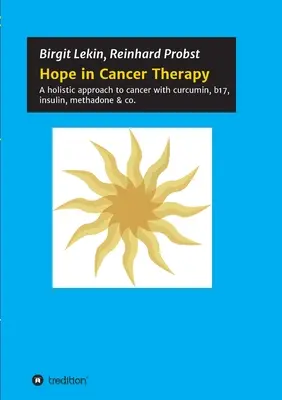 Birgit Lekin, Reinhard Probst

Hope in Cancer Therapy

A holistic approach to cancer with curcumin, b17, insulin, methadone & co.

tredition